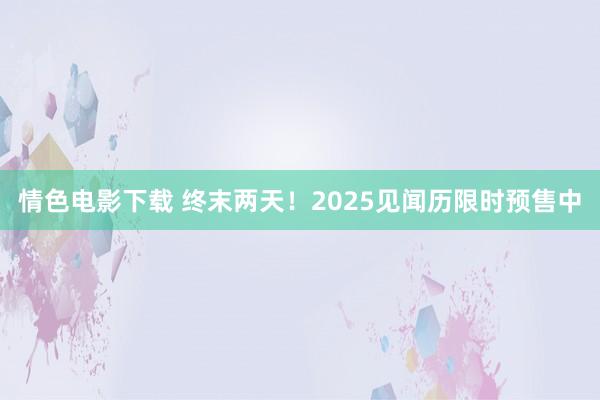 情色电影下载 终末两天！2025见闻历限时预售中